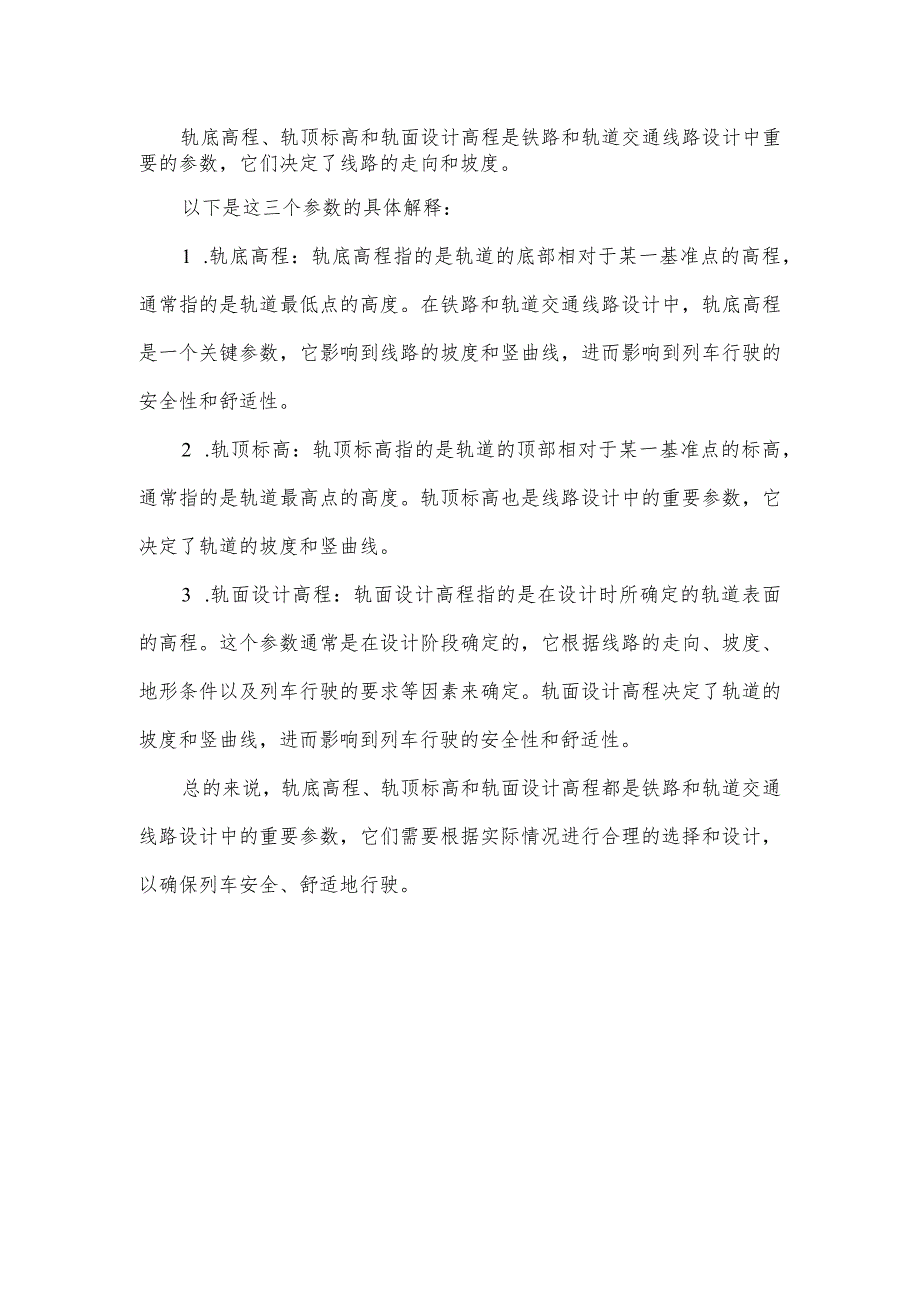 轨底高程、轨顶标高和轨面设计高程是铁路和轨道交通线路设计中重要的参数，它们决定了线路的走向和坡度。

以下是这三个参数的具体解释：

1 .轨底高程：轨底高程指的是轨道的底部相对于某一基准点的高程，通常指的是轨道最低点的高度。在铁路和轨道交通线路设计中，轨底高程是一个关键参数，它影响到线路的坡度和竖曲线，进而影响到列车行驶的安全性和舒适性。

2 .轨顶标高：轨顶标高指的是轨道的顶部相对于某一基准点的标高，通常指的是轨道最高点的高度。轨顶标高也是线路设计中的重要参数，它决定了轨道的坡度和竖曲线。

3 .轨面设计高程：轨面设计高程指的是在设计时所确定的轨道表面的高程。这个参数通常是在设计阶段确定的，它根据线路的走向、坡度、地形条件以及列车行驶的要求等因素来确定。轨面设计高程决定了轨道的坡度和竖曲线，进而影响到列车行驶的安全性和舒适性。

总的来说，轨底高程、轨顶标高和轨面设计高程都是铁路和轨道交通线路设计中的重要参数，它们需要根据实际情况进行合理的选择和设计，以确保列车安全、舒适地行驶。